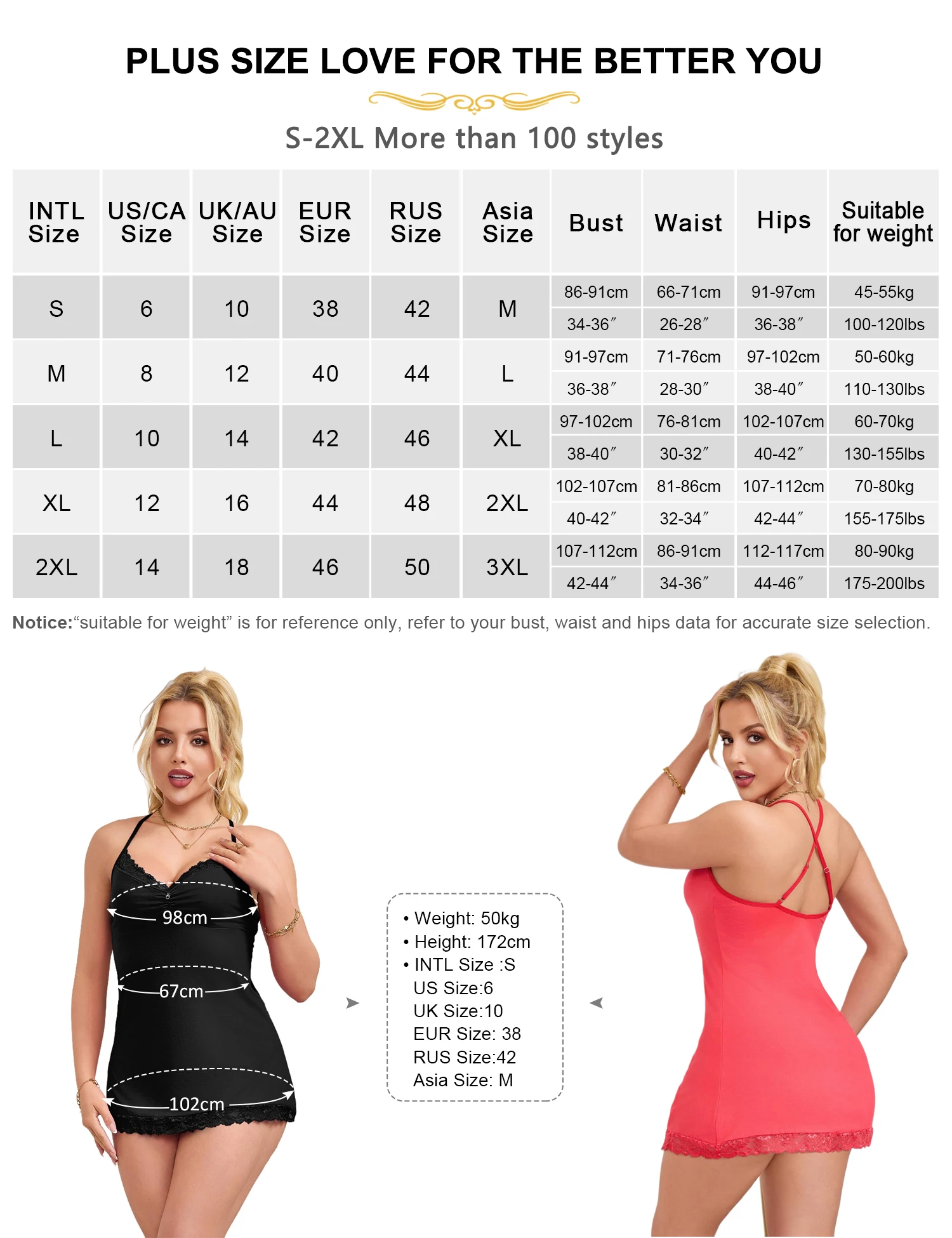 PLUS SIZE LOVE FOR THE BETTER YOU

S-2XL More than 100 styles

| INTL Size | US/CA Size | UK/AU Size | EUR Size | RUS Size | Asia Size | Bust | Waist | Hips | Suitable for weight |
|---|---|---|---|---|---|---|---|---|---|
| S | 6 | 10 | 38 | 42 | M | 86-91cm | 66-71cm | 91-97cm | 45-55kg |
| | | | | | | 34-36″ | 26-28″ | 36-38″ | 100-120lbs |
| M | 8 | 12 | 40 | 44 | L | 91-97cm | 71-76cm | 97-102cm | 50-60kg |
| | | | | | | 36-38″ | 28-30″ | 38-40″ | 110-130lbs |
| L | 10 | 14 | 42 | 46 | XL | 97-102cm | 76-81cm | 102-107cm | 60-70kg |
| | | | | | | 38-40″ | 30-32″ | 40-42″ | 130-155lbs |
| XL | 12 | 16 | 44 | 48 | 2XL | 102-107cm | 81-86cm | 107-112cm | 70-80kg |
| | | | | | | 40-42″ | 32-34″ | 42-44″ | 155-175lbs |
| 2XL | 14 | 18 | 46 | 50 | 3XL | 107-112cm | 86-91cm | 112-117cm | 80-90kg |
| | | | | | | 42-44″ | 34-36″ | 44-46″ | 175-200lbs |

Notice:“suitable for weight” is for reference only, refer to your bust, waist and hips data for accurate size selection.

98cm
67cm
102cm

• Weight: 50kg
• Height: 172cm
• INTL Size :S
US Size:6
UK Size:10
EUR Size: 38
RUS Size:42
Asia Size: M